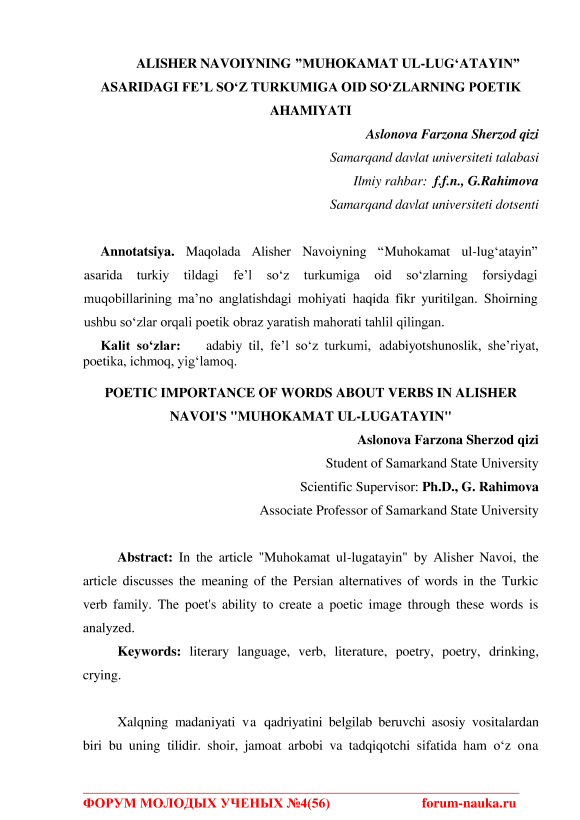 ALISHER NAVOIYNING ”MUHOKAMAT UL-LUG‘ATAYIN” ASARIDAGI FE’L SO‘Z TURKUMIGA OID SO‘ZLARNING POETIK AHAMIYATI

Aslonova Farzona Sherzod qizi
Samarqand davlat universiteti talabasi
Ilmiy rahbar: f.f.n., G.Rahimova
Samarqand davlat universiteti dotsenti

Annotatsiya. Maqolada Alisher Navoiyning “Muhokamat ul-lug‘atayin” asarida turkiy tildagi fe’l so‘z turkumiga oid so‘zlarning forsiydagi muqobillarining ma’no anglatishdagi mohiyati haqida fikr yuritilgan. Shoirning ushbu so‘zlar orqali poetik obraz yaratish mahorati tahlil qilingan.

Kalit so‘zlar: adabiy til, fe’l so‘z turkumi, adabiyotshunoslik, she’riyat, poetika, ichmoq, yig‘lamoq.

POETIC IMPORTANCE OF WORDS ABOUT VERBS IN ALISHER NAVOI'S "MUHOKAMAT UL-LUGATAYIN"

Aslonova Farzona Sherzod qizi
Student of Samarkand State University
Scientific Supervisor: Ph.D., G. Rahimova
Associate Professor of Samarkand State University

Abstract: In the article "Muhokamat ul-lugatayin" by Alisher Navoi, the article discusses the meaning of the Persian alternatives of words in the Turkic verb family. The poet's ability to create a poetic image through these words is analyzed.

Keywords: literary language, verb, literature, poetry, poetry, drinking, crying.

Xalqning madaniyati va qadriyatini belgilab beruvchi asosiy vositalardan biri bu uning tilidir. shoir, jamoat arbobi va tadqiqotchi sifatida ham o‘z ona

ФОРУМ МОЛОДЫХ УЧЕНЫХ №4(56) forum-nauka.ru